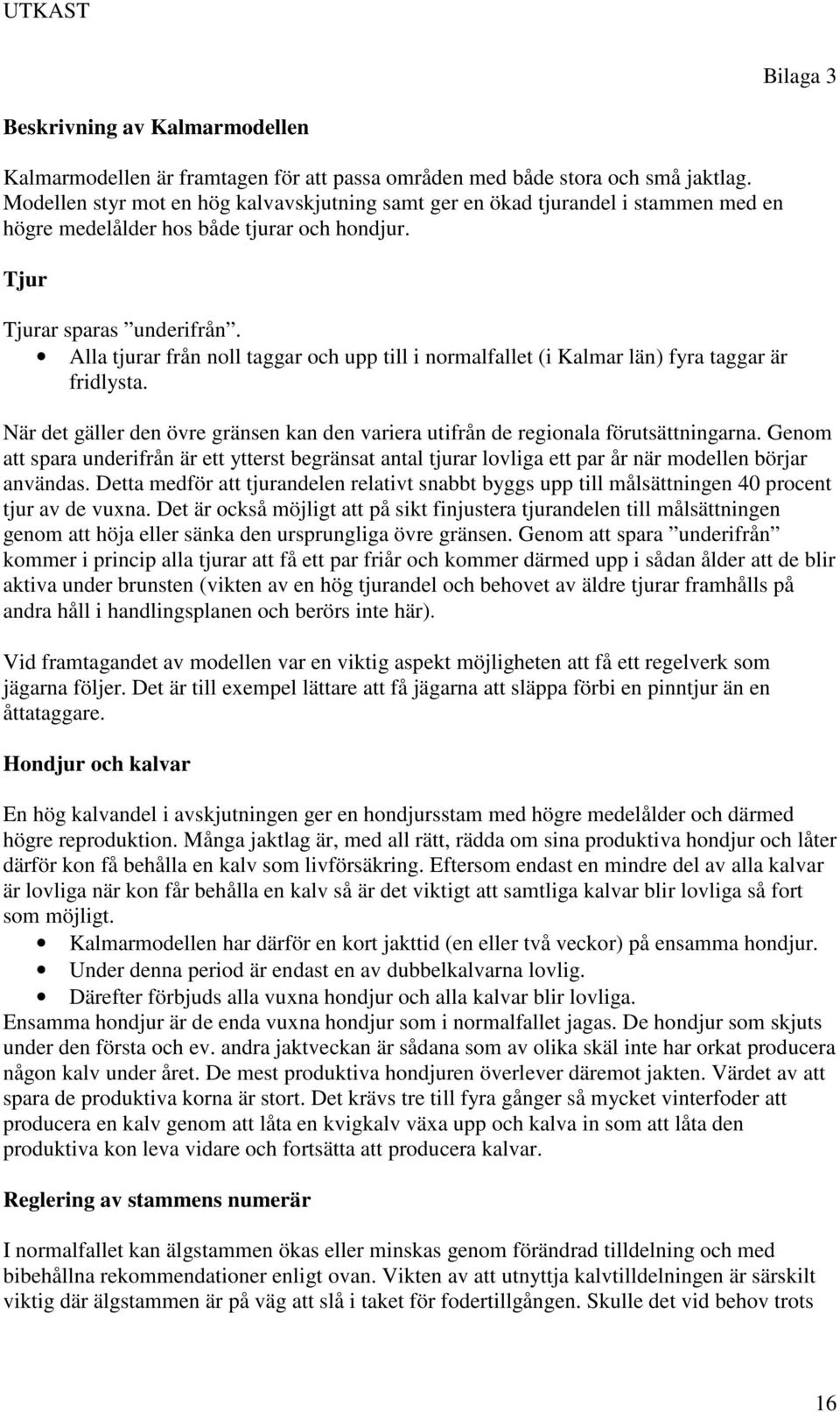 UTKAST

Bilaga 3

Beskrivning av Kalmarmodellen

Kalmarmodellen är framtagen för att passa områden med både stora och små jaktlag. Modellen styr mot en hög kalvavskjutning samt ger en ökad tjurandel i stammen med en högre medelålder hos både tjurar och hondjur.

Tjur

Tjurar sparas ”underifrån”.
• Alla tjurar från noll taggar och upp till i normalfallet (i Kalmar län) fyra taggar är fridlysta.

När det gäller den övre gränsen kan den variera utifrån de regionala förutsättningarna. Genom att spara underifrån är ett ytterst begränsat antal tjurar lovliga ett par år när modellen börjar användas. Detta medför att tjurandelen relativt snabbt byggs upp till målsättningen 40 procent tjur av de vuxna. Det är också möjligt att på sikt finjustera tjurandelen till målsättningen genom att höja eller sänka den ursprungliga övre gränsen. Genom att spara ”underifrån” kommer i princip alla tjurar att få ett par friår och kommer därmed upp i sådan ålder att de blir aktiva under brunsten (vikten av en hög tjurandel och behovet av äldre tjurar framhålls på andra håll i handlingsplanen och berörs inte här).

Vid framtagandet av modellen var en viktig aspekt möjligheten att få ett regelverk som jägarna följer. Det är till exempel lättare att få jägarna att släppa förbi en pinntjur än en åttataggare.

Hondjur och kalvar

En hög kalvandel i avskjutningen ger en hondjursstam med högre medelålder och därmed högre reproduktion. Många jaktlag är, med all rätt, rädda om sina produktiva hondjur och låter därför kon få behålla en kalv som livförsäkring. Eftersom endast en mindre del av alla kalvar är lovliga när kon får behålla en kalv så är det viktigt att samtliga kalvar blir lovliga så fort som möjligt.
• Kalmarmodellen har därför en kort jakttid (en eller två veckor) på ensamma hondjur.
• Under denna period är endast en av dubbelkalvarna lovlig.
• Därefter förbjuds alla vuxna hondjur och alla kalvar blir lovliga.
Ensamma hondjur är de enda vuxna hondjur som i normalfallet jagas. De hondjur som skjuts under den första och ev. andra jaktveckan är sådana som av olika skäl inte har orkat producera någon kalv under året. De mest produktiva hondjuren överlever däremot jakten. Värdet av att spara de produktiva korna är stort. Det krävs tre till fyra gånger så mycket vinterfoder att producera en kalv genom att låta en kvigkalv växa upp och kalva in som att låta den produktiva kon leva vidare och fortsätta att producera kalvar.

Reglering av stammens numerär

I normalfallet kan älgstammen ökas eller minskas genom förändrad tilldelning och med bibehållna rekommendationer enligt ovan. Vikten av att utnyttja kalvtilldelningen är särskilt viktig där älgstammen är på väg att slå i taket för fodertillgången. Skulle det vid behov trots

16